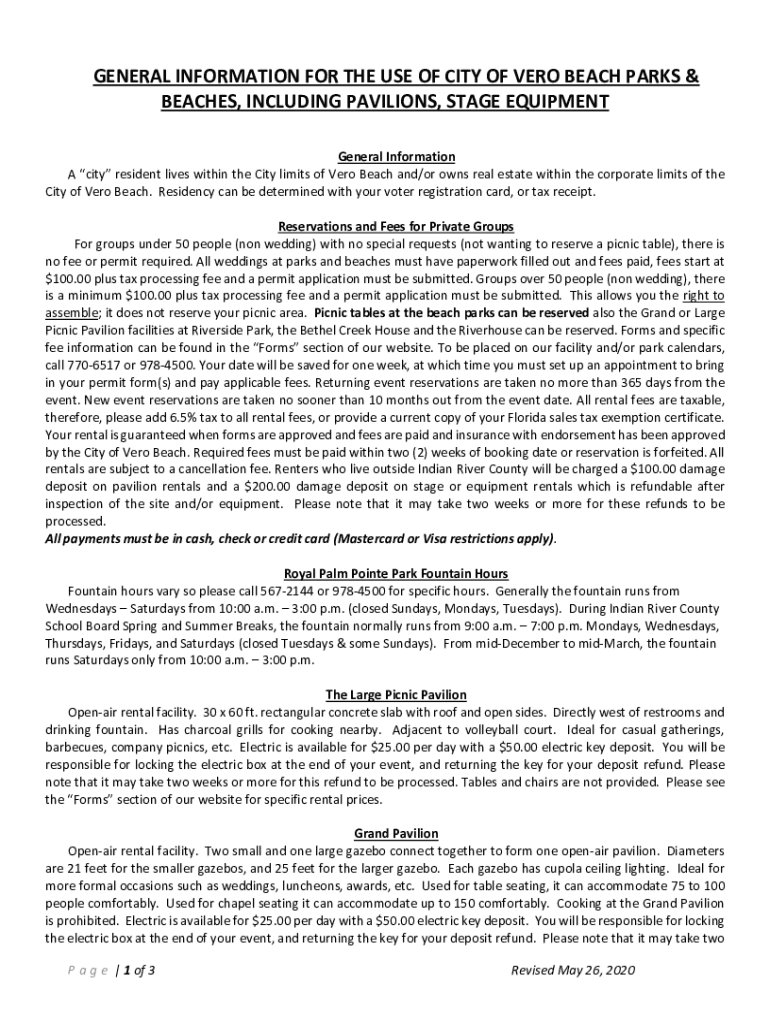 GENERAL INFORMATION FOR THE USE OF CITY OF VERO BEACH PARKS & BEACHES, INCLUDING PAVILIONS, STAGE EQUIPMENT

General Information

A "city" resident lives within the City limits of Vero Beach and/or owns real estate within the corporate limits of the City of Vero Beach. Residency can be determined with your voter registration card, or tax receipt.

Reservations and Fees for Private Groups

For groups under 50 people (non wedding) with no special requests (not wanting to reserve a picnic table), there is no fee or permit required. All weddings at parks and beaches must have paperwork filled out and fees paid, fees start at $100.00 plus tax processing fee and a permit application must be submitted. Groups over 50 people (non wedding), there is a minimum $100.00 plus tax processing fee and a permit application must be submitted. This allows you the right to assemble; it does not reserve your picnic area. Picnic tables at the beach parks can be reserved also the Grand or Large Picnic Pavilion facilities at Riverside Park, the Bethel Creek House and the Riverhouse can be reserved. Forms and specific fee information can be found in the "Forms" section of our website. To be placed on our facility and/or park calendars, call 770-6517 or 978-4500. Your date will be saved for one week, at which time you must set up an appointment to bring in your permit form(s) and pay applicable fees. Returning event reservations are taken no more than 365 days from the event. New event reservations are taken no sooner than 10 months out from the event date. All rental fees are taxable, therefore, please add 6.5% tax to all rental fees, or provide a current copy of your Florida sales tax exemption certificate. Your rental is guaranteed when forms are approved and fees are paid and insurance with endorsement has been approved by the City of Vero Beach. Required fees must be paid within two (2) weeks of booking date or reservation is forfeited. All rentals are subject to a cancellation fee. Renters who live outside Indian River County will be charged a $100.00 damage deposit on pavilion rentals and a $200.00 damage deposit on stage or equipment rentals which is refundable after inspection of the site and/or equipment. Please note that it may take two weeks or more for these refunds to be processed.
All payments must be in cash, check or credit card (Mastercard or Visa restrictions apply).

Royal Palm Pointe Park Fountain Hours

Fountain hours vary so please call 567-2144 or 978-4500 for specific hours. Generally the fountain runs from Wednesdays – Saturdays from 10:00 a.m. – 3:00 p.m. (closed Sundays, Mondays, Tuesdays). During Indian River County School Board Spring and Summer Breaks, the fountain normally runs from 9:00 a.m. – 7:00 p.m. Mondays, Wednesdays, Thursdays, Fridays, and Saturdays (closed Tuesdays & some Sundays). From mid-December to mid-March, the fountain runs Saturdays only from 10:00 a.m. – 3:00 p.m.

The Large Picnic Pavilion

Open-air rental facility. 30 x 60 ft. rectangular concrete slab with roof and open sides. Directly west of restrooms and drinking fountain. Has charcoal grills for cooking nearby. Adjacent to volleyball court. Ideal for casual gatherings, barbecues, company picnics, etc. Electric is available for $25.00 per day with a $50.00 electric key deposit. You will be responsible for locking the electric box at the end of your event, and returning the key for your deposit refund. Please note that it may take two weeks or more for this refund to be processed. Tables and chairs are not provided. Please see the "Forms" section of our website for specific rental prices.

Grand Pavilion

Open-air rental facility. Two small and one large gazebo connect together to form one open-air pavilion. Diameters are 21 feet for the smaller gazebos, and 25 feet for the larger gazebo. Each gazebo has cupola ceiling lighting. Ideal for more formal occasions such as weddings, luncheons, awards, etc. Used for table seating, it can accommodate 75 to 100 people comfortably. Used for chapel seating it can accommodate up to 150 comfortably. Cooking at the Grand Pavilion is prohibited. Electric is available for $25.00 per day with a $50.00 electric key deposit. You will be responsible for locking the electric box at the end of your event, and returning the key for your deposit refund. Please note that it may take two

Page | 1 of 3 Revised May 26, 2020